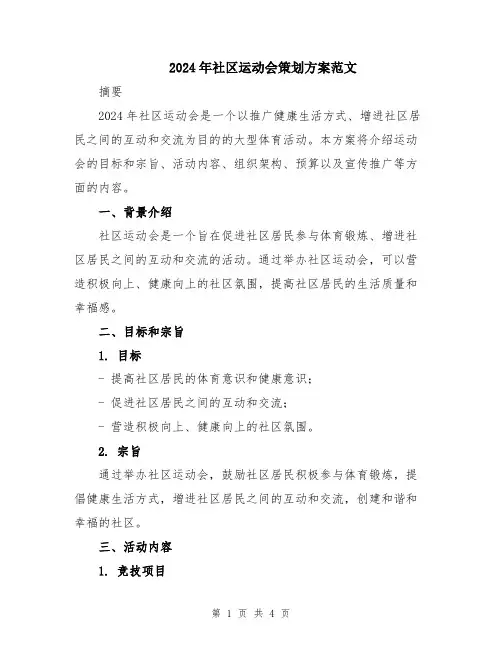 2024年社区运动会策划方案范文

摘要

2024年社区运动会是一个以推广健康生活方式、增进社区居民之间的互动和交流为目的的大型体育活动。本方案将介绍运动会的目标和宗旨、活动内容、组织架构、预算以及宣传推广等方面的内容。

一、背景介绍

社区运动会是一个旨在促进社区居民参与体育锻炼、增进社区居民之间的互动和交流的活动。通过举办社区运动会，可以营造积极向上、健康向上的社区氛围，提高社区居民的生活质量和幸福感。

二、目标和宗旨

1. 目标

- 提高社区居民的体育意识和健康意识；

- 促进社区居民之间的互动和交流；

- 营造积极向上、健康向上的社区氛围。

2. 宗旨

通过举办社区运动会，鼓励社区居民积极参与体育锻炼，提倡健康生活方式，增进社区居民之间的互动和交流，创建和谐和幸福的社区。

三、活动内容

1. 竞技项目

第 1 页 共 4 页